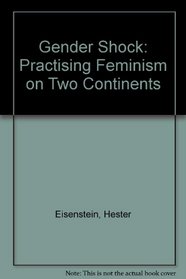 Gender Shock: Practising Feminism on Two Continents

Eisenstein, Hester

Note: This is not the actual book cover